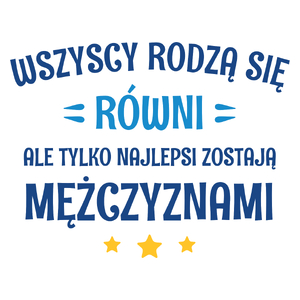 WSZYSCY RODZĄ SIĘ
RÓWNI
ALE TYLKO NAJLEPSI ZOSTAJĄ
MĘŻCZYZNAMI